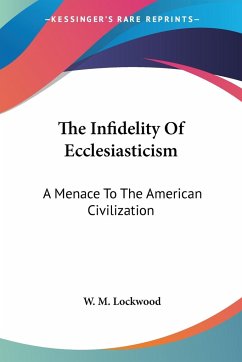 —KESSINGER'S RARE REPRINTS—

The Infidelity Of Ecclesiasticism

A Menace To The American Civilization

W. M. Lockwood